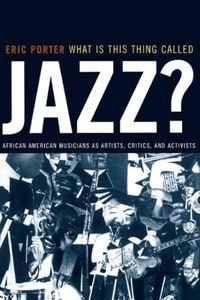 ERIC PORTER WHAT IS THIS THING CALLED

JAZZ?

AFRICAN AMERICAN MUSICIANS AS ARTISTS, CRITICS, AND ACTIVISTS